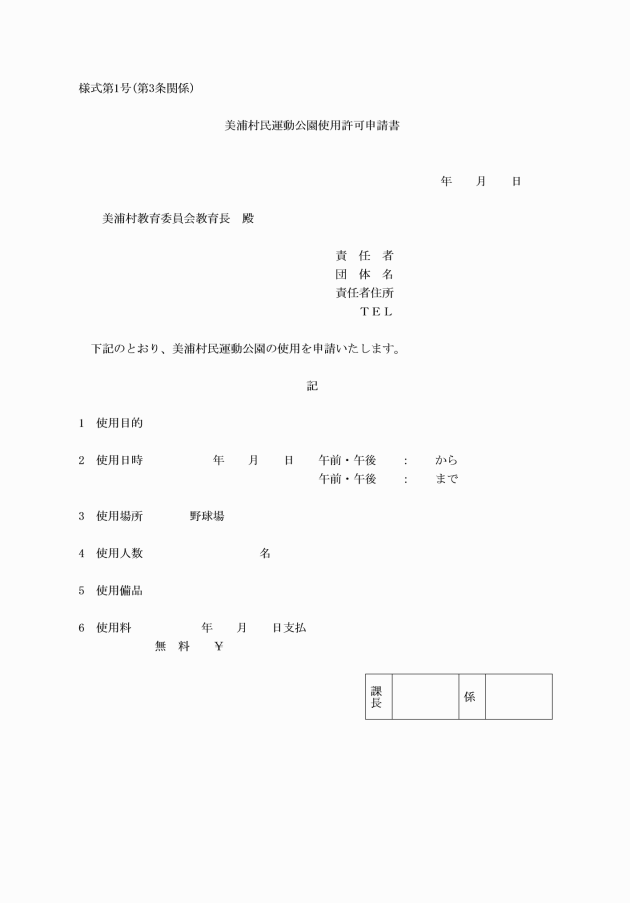 様式第1号(第3条関係)

美浦村民運動公園使用許可申請書

年　月　日

美浦村教育委員会教育長　殿

責　任　者
団　体　名
責任者住所
ＴＥＬ

下記のとおり、美浦村民運動公園の使用を申請いたします。

記

1　使用目的

2　使用日時　年　月　日　午前・午後　:　から
午前・午後　:　まで

3　使用場所　野球場

4　使用人数　名

5　使用備品

6　使用料　年　月　日支払
無　料　￥

| 課長 |  | 係 |  |
|---|---|---|---|